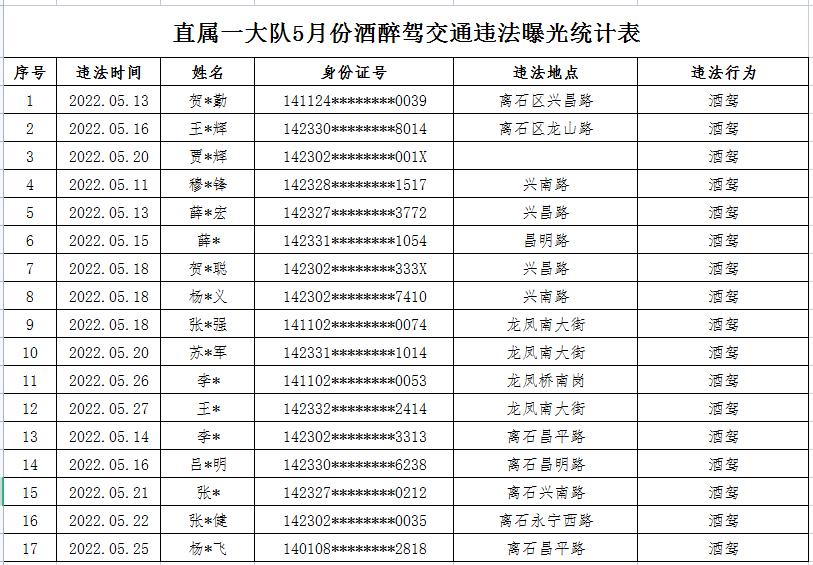 直属一大队5月份酒醉驾交通违法曝光统计表

| 序号 | 违法时间 | 姓名 | 身份证号 | 违法地点 | 违法行为 |
|---|---|---|---|---|---|
| 1 | 2022.05.13 | 贺*勤 | 141124********0039 | 离石区兴昌路 | 酒驾 |
| 2 | 2022.05.16 | 王*辉 | 142330********8014 | 离石区龙山路 | 酒驾 |
| 3 | 2022.05.20 | 贾*辉 | 142302********001X | | 酒驾 |
| 4 | 2022.05.11 | 穆*锋 | 142328********1517 | 兴南路 | 酒驾 |
| 5 | 2022.05.13 | 薛*宏 | 142327********3772 | 兴昌路 | 酒驾 |
| 6 | 2022.05.15 | 薛* | 142331********1054 | 昌明路 | 酒驾 |
| 7 | 2022.05.18 | 贺*聪 | 142302********333X | 兴昌路 | 酒驾 |
| 8 | 2022.05.18 | 杨*义 | 142302********7410 | 兴南路 | 酒驾 |
| 9 | 2022.05.18 | 张*强 | 141102********0074 | 龙凤南大街 | 酒驾 |
| 10 | 2022.05.20 | 苏*军 | 142331********1014 | 龙凤南大街 | 酒驾 |
| 11 | 2022.05.26 | 李* | 141102********0053 | 龙凤桥南岗 | 酒驾 |
| 12 | 2022.05.27 | 王* | 142332********2414 | 龙凤南大街 | 酒驾 |
| 13 | 2022.05.14 | 李* | 142302********3313 | 离石昌平路 | 酒驾 |
| 14 | 2022.05.16 | 吕*明 | 142330********6238 | 离石昌明路 | 酒驾 |
| 15 | 2022.05.21 | 张* | 142327********0212 | 离石兴南路 | 酒驾 |
| 16 | 2022.05.22 | 张*健 | 142302********0035 | 离石永宁西路 | 酒驾 |
| 17 | 2022.05.25 | 杨*飞 | 140108********2818 | 离石昌平路 | 酒驾 |